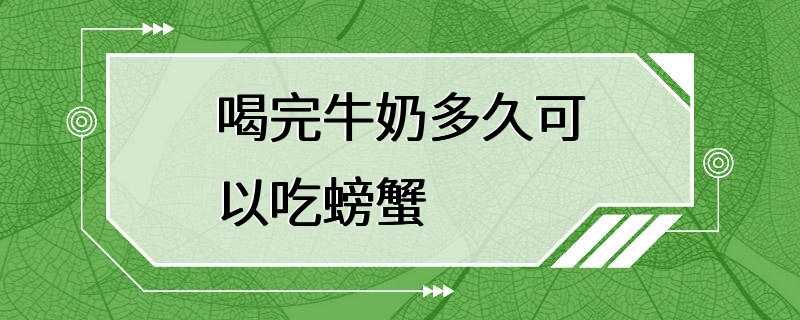 喝完牛奶多久可以吃螃蟹